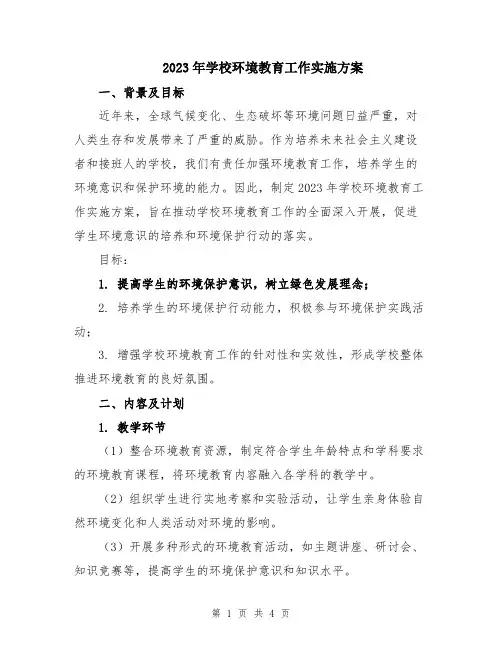 2023年学校环境教育工作实施方案

一、背景及目标

近年来，全球气候变化、生态破坏等环境问题日益严重，对人类生存和发展带来了严重的威胁。作为培养未来社会主义建设者和接班人的学校，我们有责任加强环境教育工作，培养学生的环境意识和保护环境的能力。因此，制定2023年学校环境教育工作实施方案，旨在推动学校环境教育工作的全面深入开展，促进学生环境意识的培养和环境保护行动的落实。

目标：

1. 提高学生的环境保护意识，树立绿色发展理念；

2. 培养学生的环境保护行动能力，积极参与环境保护实践活动；

3. 增强学校环境教育工作的针对性和实效性，形成学校整体推进环境教育的良好氛围。

二、内容及计划

1. 教学环节

（1）整合环境教育资源，制定符合学生年龄特点和学科要求的环境教育课程，将环境教育内容融入各学科的教学中。

（2）组织学生进行实地考察和实验活动，让学生亲身体验自然环境变化和人类活动对环境的影响。

（3）开展多种形式的环境教育活动，如主题讲座、研讨会、知识竞赛等，提高学生的环境保护意识和知识水平。

第 1 页 共 4 页